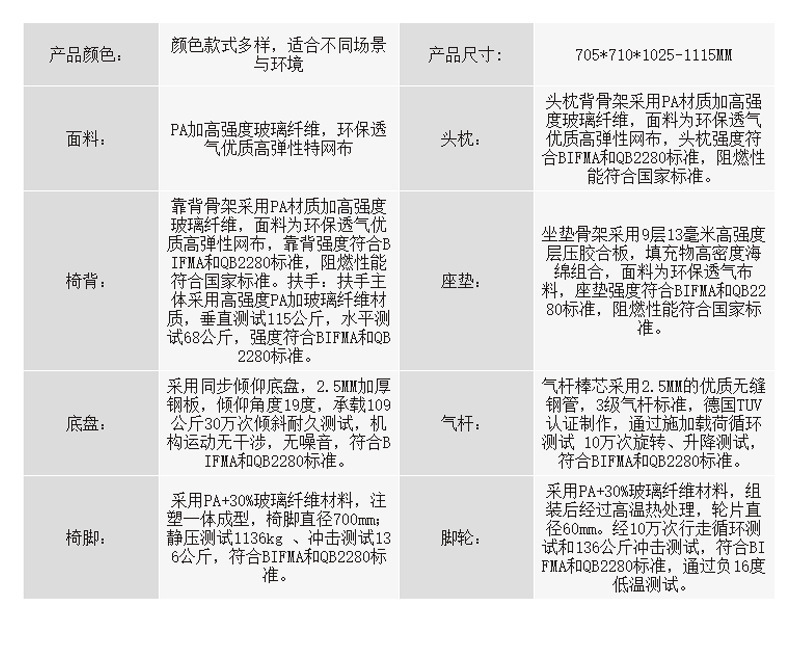 | 产品颜色: | 颜色款式多样，适合不同场景与环境 | 产品尺寸: | 705*710*1025-1115MM |
|---|---|---|---|
| 面料: | PA加高强度玻璃纤维，环保透气优质高弹性特网布 | 头枕: | 头枕背骨架采用PA材质加高强度玻璃纤维，面料为环保透气优质高弹性网布，头枕强度符合BIFMA和QB2280标准，阻燃性能符合国家标准。 |
| 椅背: | 靠背骨架采用PA材质加高强度玻璃纤维，面料为环保透气优质高弹性网布，靠背强度符合BIFMA和QB2280标准，阻燃性能符合国家标准。扶手：扶手主体采用高强度PA加玻璃纤维材质，垂直测试115公斤，水平测试68公斤，强度符合BIFMA和QB2280标准。 | 座垫: | 坐垫骨架采用9层13毫米高强度层压胶合板，填充物高密度海绵组合，面料为环保透气布料，座垫强度符合BIFMA和QB2280标准，阻燃性能符合国家标准。 |
| 底盘: | 采用同步倾仰底盘，2.5MM加厚钢板，倾仰角度19度，承载109公斤30万次倾斜耐久测试，机构运动无干涉，无噪音，符合BIFMA和QB2280标准。 | 气杆: | 气杆棒芯采用2.5MM的优质无缝钢管，3级气杆标准，德国TUV认证制作，通过施加载荷循环测试 10万次旋转、升降测试，符合BIFMA和QB2280标准。 |
| 椅脚: | 采用PA+30%玻璃纤维材料，注塑一体成型，椅脚直径700mm；静压测试1136kg 、冲击测试136公斤，符合BIFMA和QB2280标准。 | 脚轮: | 采用PA+30%玻璃纤维材料，组装后经过高温热处理，轮片直径60mm。经10万次行走循环测试和136公斤冲击测试，符合BIFMA和QB2280标准，通过负16度低温测试。 |